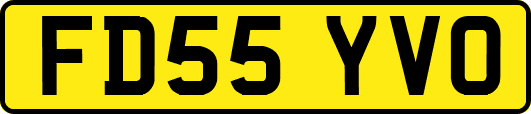 FD55 YVO